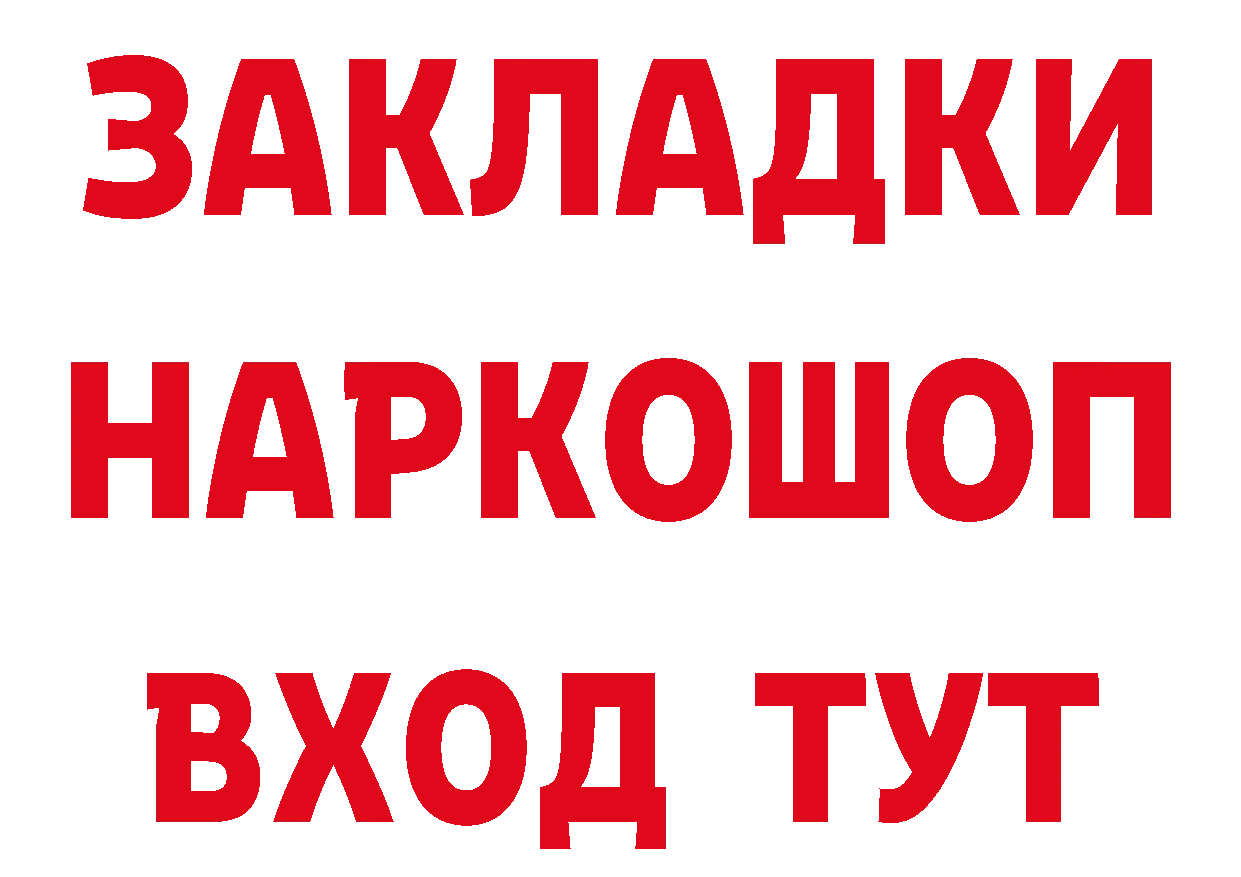 ЗАКЛАДКИ НАРКОШОП ВХОД ТУТ